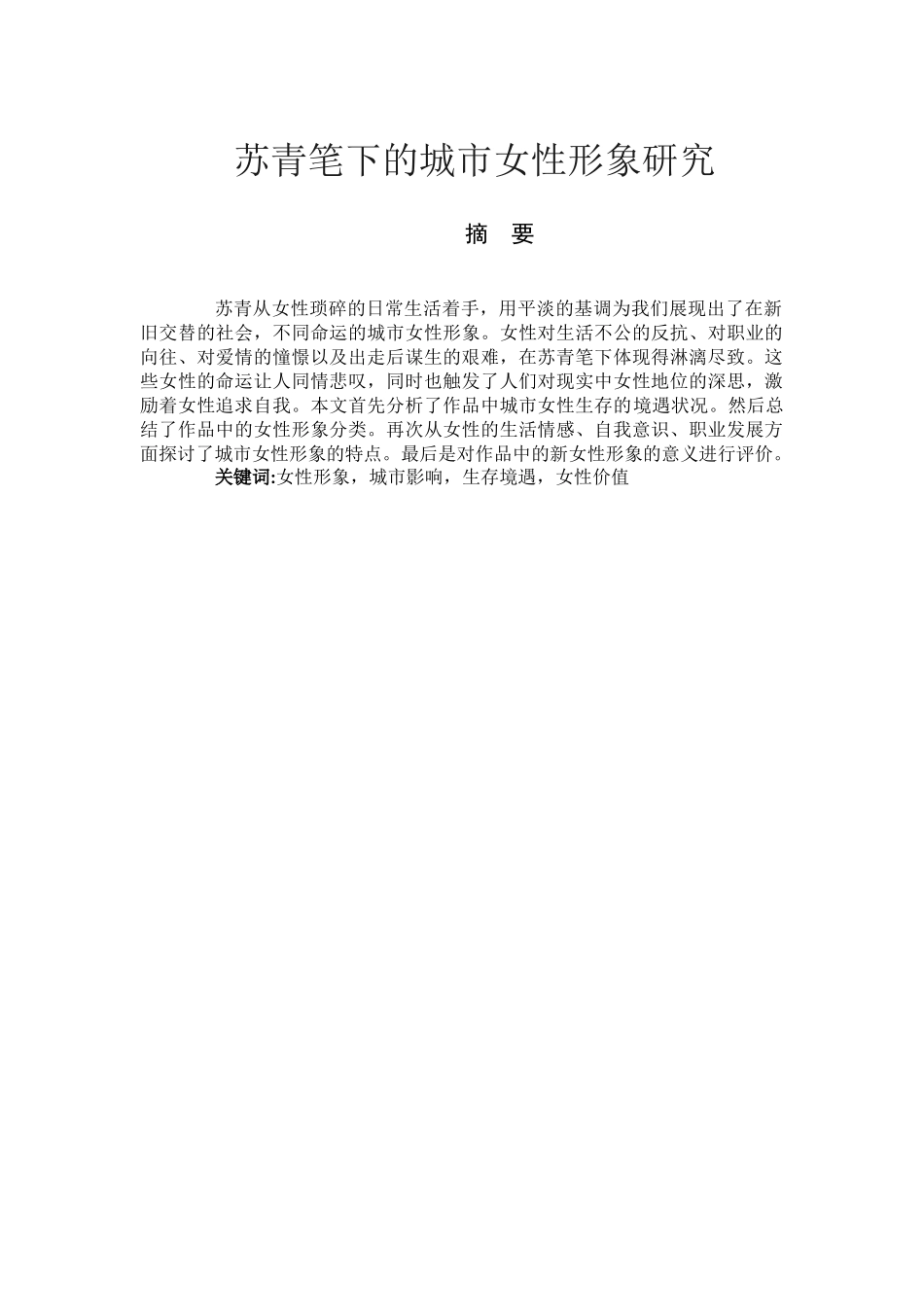 苏青笔下的城市女性形象研究

摘 要

苏青从女性琐碎的日常生活着手，用平淡的基调为我们展现出了在新旧交替的社会，不同命运的城市女性形象。女性对生活不公的反抗、对职业的向往、对爱情的憧憬以及出走后谋生的艰难，在苏青笔下体现得淋漓尽致。这些女性的命运让人同情悲叹，同时也触发了人们对现实中女性地位的深思，激励着女性追求自我。本文首先分析了作品中城市女性生存的境遇状况。然后总结了作品中的女性形象分类。再次从女性的生活情感、自我意识、职业发展方面探讨了城市女性形象的特点。最后是对作品中的新女性形象的意义进行评价。

关键词:女性形象，城市影响，生存境遇，女性价值